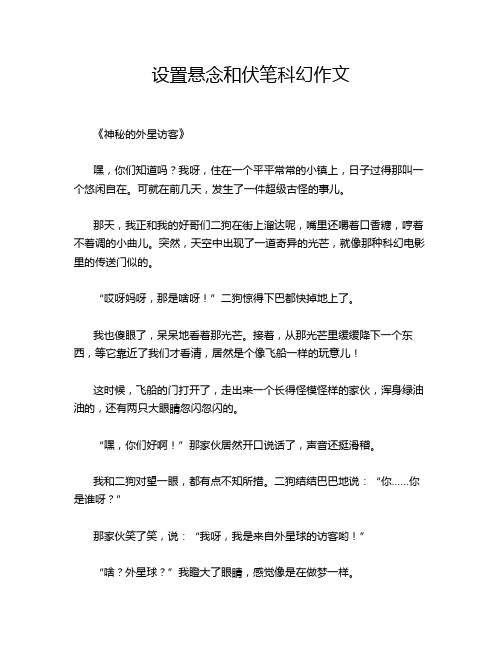 设置悬念和伏笔科幻作文

《神秘的外星访客》

嘿，你们知道吗？我呀，住在一个平平常常的小镇上，日子过得那叫一个悠闲自在。可就在前几天，发生了一件超级古怪的事儿。

那天，我正和我的好哥们二狗在街上溜达呢，嘴里还嚼着口香糖，哼着不着调的小曲儿。突然，天空中出现了一道奇异的光芒，就像那种科幻电影里的传送门似的。

“哎呀妈呀，那是啥呀！”二狗惊得下巴都快掉地上了。

我也傻眼了，呆呆地看着那光芒。接着，从那光芒里缓缓降下一个东西，等它靠近了我们才看清，居然是个像飞船一样的玩意儿！

这时候，飞船的门打开了，走出来一个长得怪模怪样的家伙，浑身绿油油的，还有两只大眼睛忽闪忽闪的。

“嘿，你们好啊！”那家伙居然开口说话了，声音还挺滑稽。

我和二狗对望一眼，都有点不知所措。二狗结结巴巴地说：“你……你是谁呀？”

那家伙笑了笑，说：“我呀，我是来自外星球的访客哟！”

“啥？外星球？”我瞪大了眼睛，感觉像是在做梦一样。